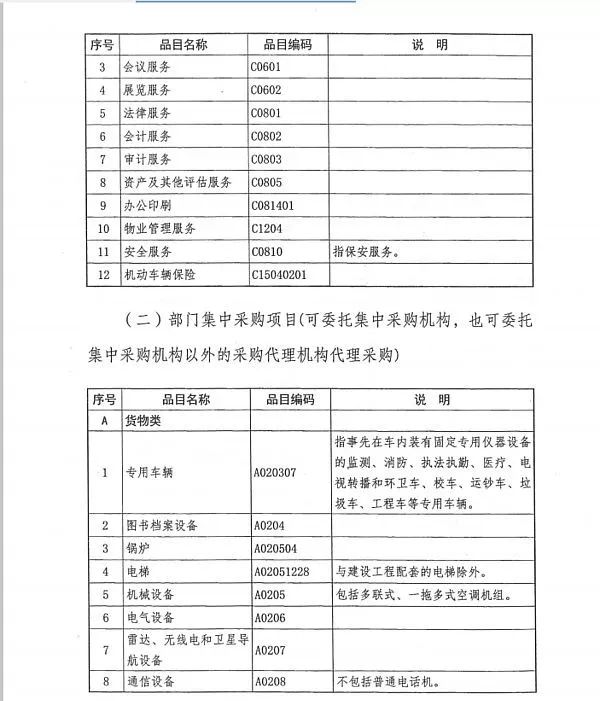 | 序号 | 品目名称 | 品目编码 | 说　明 |
|---|---|---|---|
| 3 | 会议服务 | C0601 | |
| 4 | 展览服务 | C0602 | |
| 5 | 法律服务 | C0801 | |
| 6 | 会计服务 | C0802 | |
| 7 | 审计服务 | C0803 | |
| 8 | 资产及其他评估服务 | C0805 | |
| 9 | 办公印刷 | C081401 | |
| 10 | 物业管理服务 | C1204 | |
| 11 | 安全服务 | C0810 | 指保安服务。 |
| 12 | 机动车辆保险 | C15040201 | |

（二）部门集中采购项目(可委托集中采购机构，也可委托集中采购机构以外的采购代理机构代理采购)

| 序号 | 品目名称 | 品目编码 | 说　明 |
|---|---|---|---|
| A | 货物类 | | |
| 1 | 专用车辆 | A020307 | 指事先在车内装有固定专用仪器设备的监测、消防、执法执勤、医疗、电视转播和环卫车、校车、运钞车、垃圾车、工程车等专用车辆。 |
| 2 | 图书档案设备 | A0204 | |
| 3 | 锅炉 | A020504 | |
| 4 | 电梯 | A02051228 | 与建设工程配套的电梯除外。 |
| 5 | 机械设备 | A0205 | 包括多联式、一拖多式空调机组。 |
| 6 | 电气设备 | A0206 | |
| 7 | 雷达、无线电和卫星导航设备 | A0207 | |
| 8 | 通信设备 | A0208 | 不包括普通电话机。 |